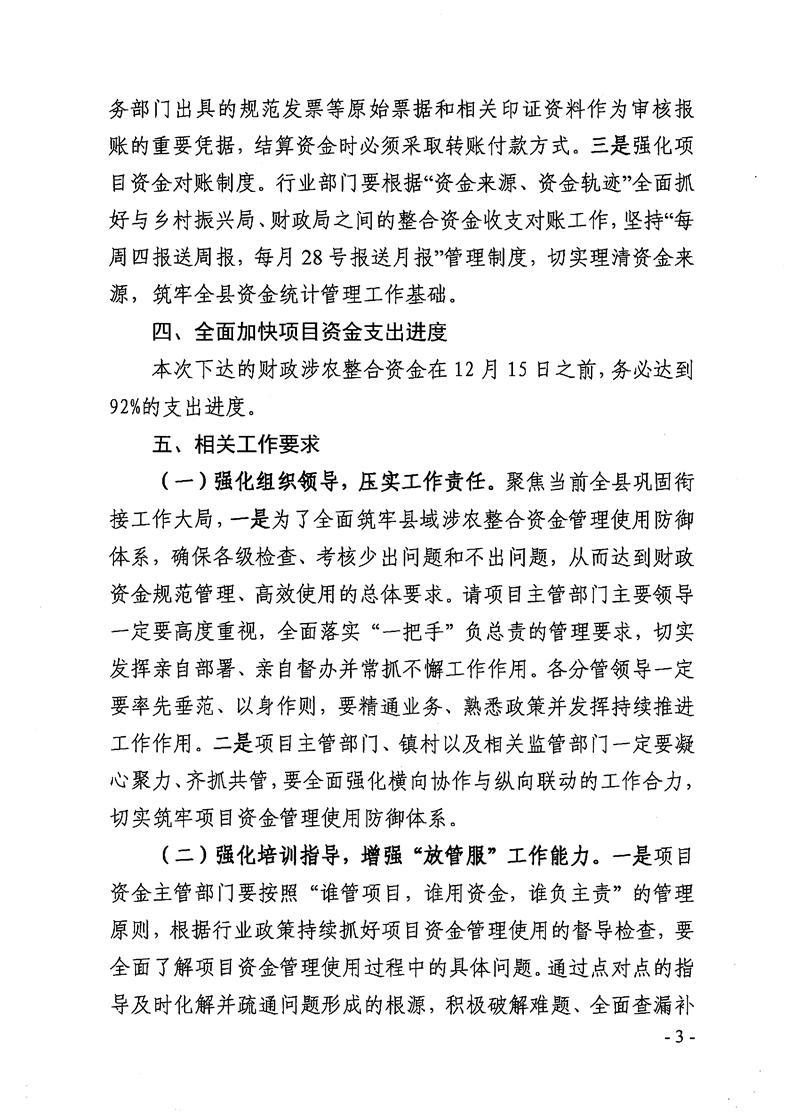 务部门出具的规范发票等原始票据和相关印证资料作为审核报账的重要凭据，结算资金时必须采取转账付款方式。三是强化项目资金对账制度。行业部门要根据“资金来源、资金轨迹”全面抓好与乡村振兴局、财政局之间的整合资金收支对账工作，坚持“每周四报送周报，每月28号报送月报”管理制度，切实理清资金来源，筑牢全县资金统计管理工作基础。

四、全面加快项目资金支出进度

本次下达的财政涉农整合资金在12月15日之前，务必达到92%的支出进度。

五、相关工作要求

（一）强化组织领导，压实工作责任。聚焦当前全县巩固衔接工作大局，一是为了全面筑牢县域涉农整合资金管理使用防御体系，确保各级检查、考核少出问题和不出问题，从而达到财政资金规范管理、高效使用的总体要求。请项目主管部门主要领导一定要高度重视，全面落实“一把手”负总责的管理要求，切实发挥亲自部署、亲自督办并常抓不懈工作作用。各分管领导一定要率先垂范、以身作则，要精通业务、熟悉政策并发挥持续推进工作作用。二是项目主管部门、镇村以及相关监管部门一定要凝心聚力、齐抓共管，要全面强化横向协作与纵向联动的工作合力，切实筑牢项目资金管理使用防御体系。

（二）强化培训指导，增强“放管服”工作能力。一是项目资金主管部门要按照“谁管项目，谁用资金，谁负主责”的管理原则，根据行业政策持续抓好项目资金管理使用的督导检查，要全面了解项目资金管理使用过程中的具体问题。通过点对点的指导及时化解并疏通问题形成的根源，积极破解难题、全面查漏补

- 3 -